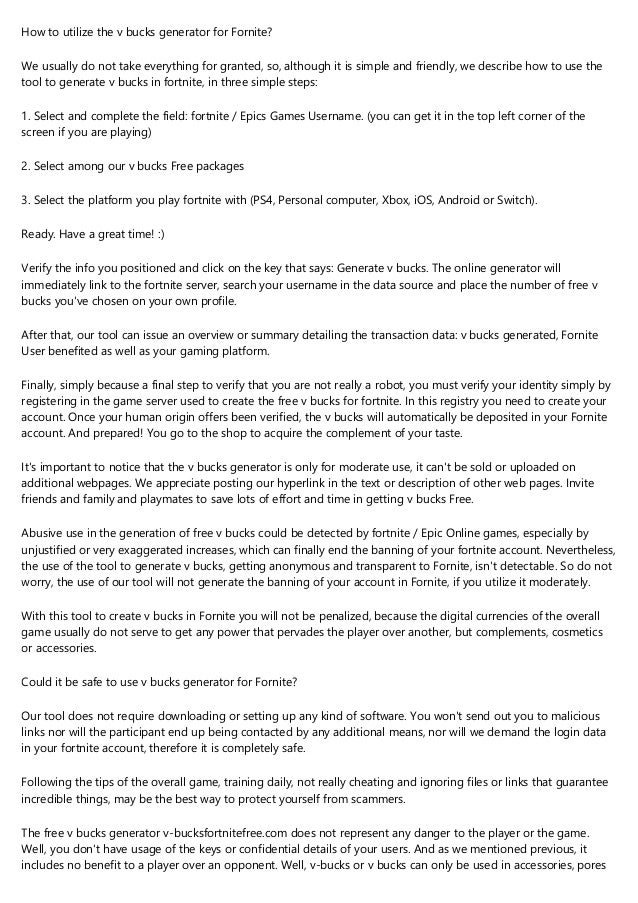 How to utilize the v bucks generator for Fornite?

We usually do not take everything for granted, so, although it is simple and friendly, we describe how to use the tool to generate v bucks in fortnite, in three simple steps:

1. Select and complete the field: fortnite / Epics Games Username. (you can get it in the top left corner of the screen if you are playing)

2. Select among our v bucks Free packages

3. Select the platform you play fortnite with (PS4, Personal computer, Xbox, iOS, Android or Switch).

Ready. Have a great time! :)

Verify the info you positioned and click on the key that says: Generate v bucks. The online generator will immediately link to the fortnite server, search your username in the data source and place the number of free v bucks you've chosen on your own profile.

After that, our tool can issue an overview or summary detailing the transaction data: v bucks generated, Fornite User benefited as well as your gaming platform.

Finally, simply because a final step to verify that you are not really a robot, you must verify your identity simply by registering in the game server used to create the free v bucks for fortnite. In this registry you need to create your account. Once your human origin offers been verified, the v bucks will automatically be deposited in your Fornite account. And prepared! You go to the shop to acquire the complement of your taste.

It's important to notice that the v bucks generator is only for moderate use, it can't be sold or uploaded on additional webpages. We appreciate posting our hyperlink in the text or description of other web pages. Invite friends and family and playmates to save lots of effort and time in getting v bucks Free.

Abusive use in the generation of free v bucks could be detected by fortnite / Epic Online games, especially by unjustified or very exaggerated increases, which can finally end the banning of your fortnite account. Nevertheless, the use of the tool to generate v bucks, getting anonymous and transparent to Fornite, isn't detectable. So do not worry, the use of our tool will not generate the banning of your account in Fornite, if you utilize it moderately.

With this tool to create v bucks in Fornite you will not be penalized, because the digital currencies of the overall game usually do not serve to get any power that pervades the player over another, but complements, cosmetics or accessories.

Could it be safe to use v bucks generator for Fornite?

Our tool does not require downloading or setting up any kind of software. You won't send out you to malicious links nor will the participant end up being contacted by any additional means, nor will we demand the login data in your fortnite account, therefore it is completely safe.

Following the tips of the overall game, training daily, not really cheating and ignoring files or links that guarantee incredible things, may be the best way to protect yourself from scammers.

The free v bucks generator v-bucksfortnitefree.com does not represent any danger to the player or the game. Well, you don't have usage of the keys or confidential details of your users. And as we mentioned previous, it includes no benefit to a player over an opponent. Well, v-bucks or v bucks can only be used in accessories, pores